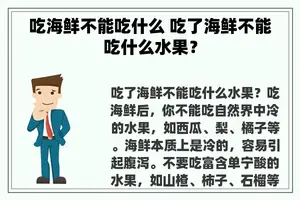 吃海鲜不能吃什么 吃了海鲜不能吃什么水果？

吃了海鲜不能吃什么水果？吃海鲜后，你不能吃自然界中冷的水果，如西瓜、梨、橘子等。海鲜本质上是冷的，容易引起腹泻。不要吃富含单宁酸的水果，如山楂、柿子、石榴等